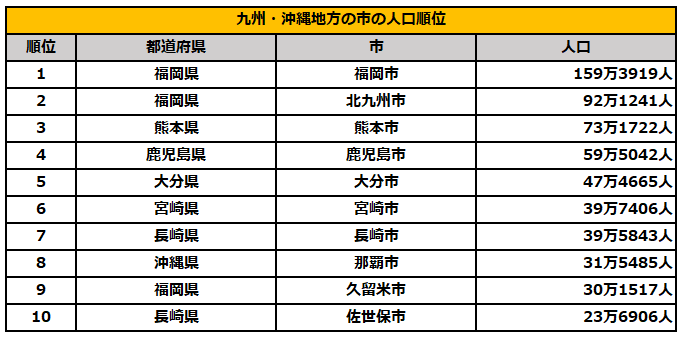 九州・沖縄地方の市の人口順位

| 順位 | 都道府県 | 市 | 人口 |
|---|---|---|---|
| 1 | 福岡県 | 福岡市 | 159万3919人 |
| 2 | 福岡県 | 北九州市 | 92万1241人 |
| 3 | 熊本県 | 熊本市 | 73万1722人 |
| 4 | 鹿児島県 | 鹿児島市 | 59万5042人 |
| 5 | 大分県 | 大分市 | 47万4665人 |
| 6 | 宮崎県 | 宮崎市 | 39万7406人 |
| 7 | 長崎県 | 長崎市 | 39万5843人 |
| 8 | 沖縄県 | 那覇市 | 31万5485人 |
| 9 | 福岡県 | 久留米市 | 30万1517人 |
| 10 | 長崎県 | 佐世保市 | 23万6906人 |